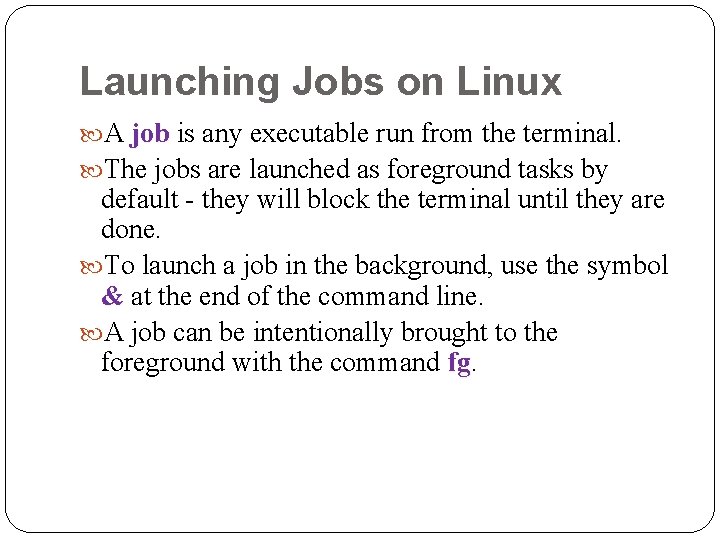 Launching Jobs on Linux

• A job is any executable run from the terminal.

• The jobs are launched as foreground tasks by default - they will block the terminal until they are done.

• To launch a job in the background, use the symbol & at the end of the command line.

• A job can be intentionally brought to the foreground with the command fg.